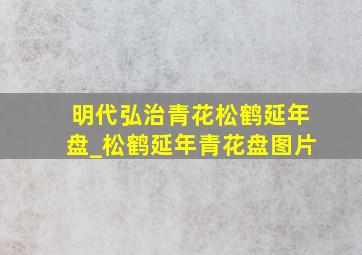 明代弘治青花松鹤延年盘_松鹤延年青花盘图片